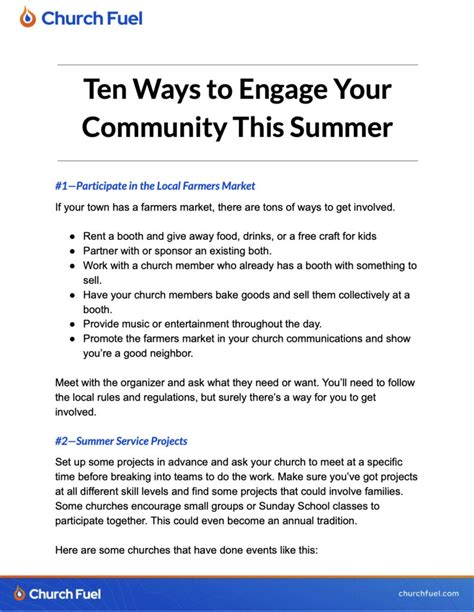 Church Fuel

Ten Ways to Engage Your Community This Summer

#1—Participate in the Local Farmers Market

If your town has a farmers market, there are tons of ways to get involved.

- Rent a booth and give away food, drinks, or a free craft for kids
- Partner with or sponsor an existing both.
- Work with a church member who already has a booth with something to sell.
- Have your church members bake goods and sell them collectively at a booth.
- Provide music or entertainment throughout the day.
- Promote the farmers market in your church communications and show you're a good neighbor.

Meet with the organizer and ask what they need or want. You'll need to follow the local rules and regulations, but surely there's a way for you to get involved.

#2—Summer Service Projects

Set up some projects in advance and ask your church to meet at a specific time before breaking into teams to do the work. Make sure you've got projects at all different skill levels and find some projects that could involve families. Some churches encourage small groups or Sunday School classes to participate together. This could even become an annual tradition.

Here are some churches that have done events like this:

Church Fuel

churchfuel.com